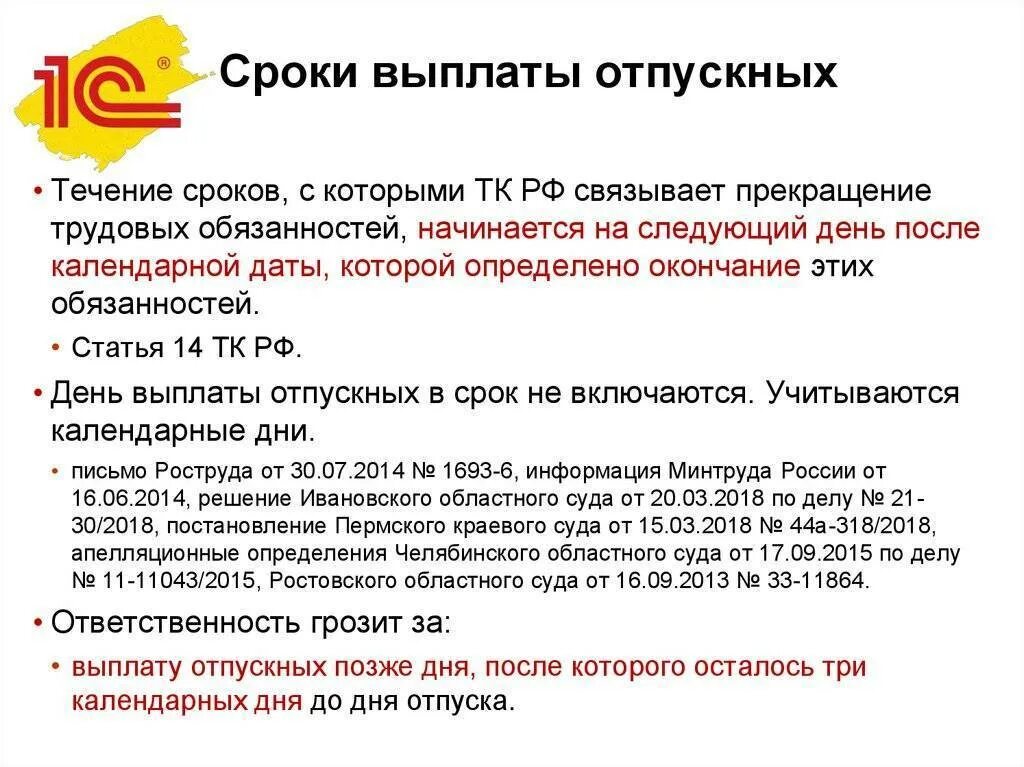 1С®

Сроки выплаты отпускных

• Течение сроков, с которыми ТК РФ связывает прекращение трудовых обязанностей, начинается на следующий день после календарной даты, которой определено окончание этих обязанностей.

• Статья 14 ТК РФ.

• День выплаты отпускных в срок не включаются. Учитываются календарные дни.

• письмо Роструда от 30.07.2014 № 1693-6, информация Минтруда России от 16.06.2014, решение Ивановского областного суда от 20.03.2018 по делу № 21-30/2018, постановление Пермского краевого суда от 15.03.2018 № 44а-318/2018, апелляционные определения Челябинского областного суда от 17.09.2015 по делу № 11-11043/2015, Ростовского областного суда от 16.09.2013 № 33-11864.

• Ответственность грозит за:

• выплату отпускных позже дня, после которого осталось три календарных дня до дня отпуска.